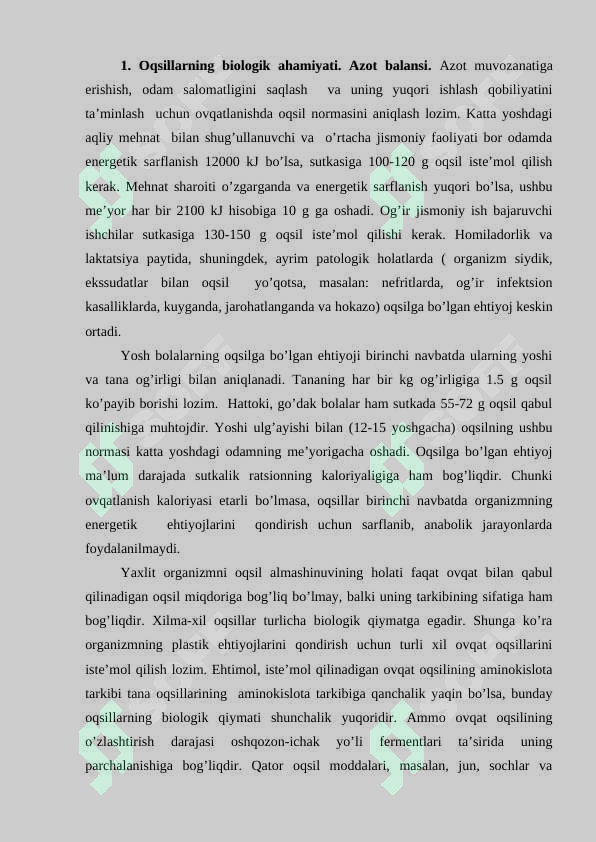 1. Oqsillarning biologik ahamiyati. Azot balansi. Azot muvozanatiga erishish, odam salomatligini saqlash va uning yuqori ishlash qobiliyatini ta'minlash uchun ovqatlanishda oqsil normasini aniqlash lozim. Katta yoshdagi aqliy mehnat bilan shug'ullanuvchi va o'rtacha jismoniy faoliyati bor odamda energetik sarflanish 12000 kJ bo'lsa, sutkasiga 100-120 g oqsil iste'mol qilish kerak. Mehnat sharoiti o'zgarganda va energetik sarflanish yuqori bo'lsa, ushbu me'yor har bir 2100 kJ hisobiga 10 g ga oshadi. Og'ir jismoniy ish bajaruvchi ishchilar sutkasiga 130-150 g oqsil iste'mol qilishi kerak. Homiladorlik va laktatsiya paytida, shuningdek, ayrim patologik holatlarda ( organizm siydik, ekssudatlar bilan oqsil yo'qotsa, masalan: nefritlarda, og'ir infektsion kasalliklarda, kuyganda, jarohatlanganda va hokazo) oqsilga bo'lgan ehtiyoj keskin ortadi.

Yosh bolalarning oqsilga bo'lgan ehtiyoji birinchi navbatda ularning yoshi va tana og'irligi bilan aniqlanadi. Tananing har bir kg og'irligiga 1.5 g oqsil ko'payib borishi lozim. Hattoki, go'dak bolalar ham sutkada 55-72 g oqsil qabul qilinishiga muhtojdir. Yoshi ulg'ayishi bilan (12-15 yoshgacha) oqsilning ushbu normasi katta yoshdagi odamning me'yorigacha oshadi. Oqsilga bo'lgan ehtiyoj ma'lum darajada sutkalik ratsionning kaloriyaligiga ham bog'liqdir. Chunki ovqatlanish kaloriyasi etarli bo'lmasa, oqsillar birinchi navbatda organizmning energetik ehtiyojlarini qondirish uchun sarflanib, anabolik jarayonlarda foydalanilmaydi.

Yaxlit organizmni oqsil almashinuvining holati faqat ovqat bilan qabul qilinadigan oqsil miqdoriga bog'liq bo'lmay, balki uning tarkibining sifatiga ham bog'liqdir. Xilma-xil oqsillar turlicha biologik qiymatga egadir. Shunga ko'ra organizmning plastik ehtiyojlarini qondirish uchun turli xil ovqat oqsillarini iste'mol qilish lozim. Ehtimol, iste'mol qilinadigan ovqat oqsilining aminokislota tarkibi tana oqsillarining aminokislota tarkibiga qanchalik yaqin bo'lsa, bunday oqsillarning biologik qiymati shunchalik yuqoridir. Ammo ovqat oqsilining o'zlashtirish darajasi oshqozon-ichak yo'li fermentlari ta'sirida uning parchalanishiga bog'liqdir. Qator oqsil moddalari, masalan, jun, sochlar va